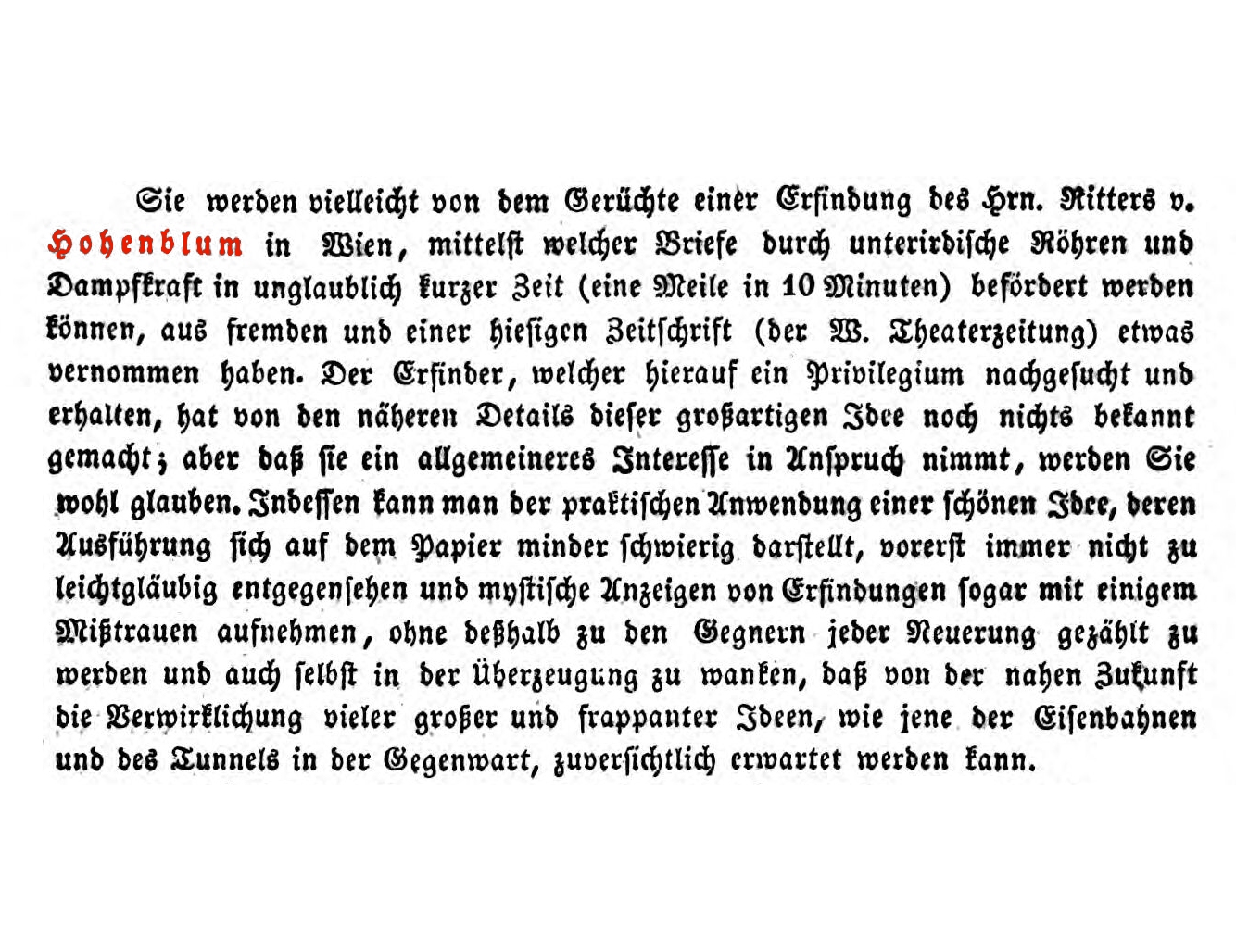 Sie werden vielleicht von dem Gerüchte einer Erfindung des Hrn. Ritters v. Hohenblum in Wien, mittelst welcher Briefe durch unterirdische Röhren und Dampfkraft in unglaublich kurzer Zeit (eine Meile in 10 Minuten) befördert werden können, aus fremden und einer hiesigen Zeitschrift (der W. Theaterzeitung) etwas vernommen haben. Der Erfinder, welcher hierauf ein Privilegium nachgesucht und erhalten, hat von den näheren Details dieser großartigen Idee noch nichts bekannt gemacht; aber daß sie ein allgemeineres Interesse in Anspruch nimmt, werden Sie wohl glauben. Indessen kann man der praktischen Anwendung einer schönen Idee, deren Ausführung sich auf dem Papier minder schwierig darstellt, vorerst immer nicht zu leichtgläubig entgegensehen und mystische Anzeigen von Erfindungen sogar mit einigem Mißtrauen aufnehmen, ohne deßhalb zu den Gegnern jeder Neuerung gezählt zu werden und auch selbst in der Überzeugung zu wanken, daß von der nahen Zukunft die Verwirklichung vieler großer und frappanter Ideen, wie jene der Eisenbahnen und des Tunnels in der Gegenwart, zuversichtlich erwartet werden kann.